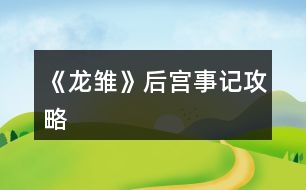 《龙雏》后宫事记攻略